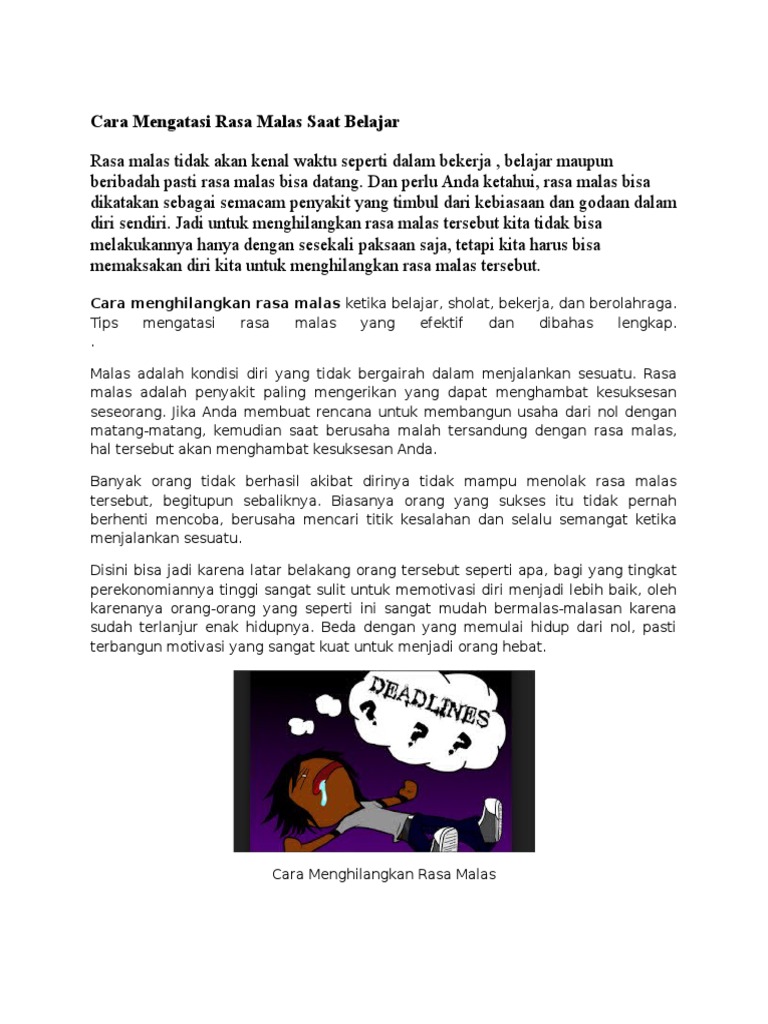 Cara Mengatasi Rasa Malas Saat Belajar

Rasa malas tidak akan kenal waktu seperti dalam bekerja , belajar maupun beribadah pasti rasa malas bisa datang. Dan perlu Anda ketahui, rasa malas bisa dikatakan sebagai semacam penyakit yang timbul dari kebiasaan dan godaan dalam diri sendiri. Jadi untuk menghilangkan rasa malas tersebut kita tidak bisa melakukannya hanya dengan sesekali paksaan saja, tetapi kita harus bisa memaksakan diri kita untuk menghilangkan rasa malas tersebut.

Cara menghilangkan rasa malas ketika belajar, sholat, bekerja, dan berolahraga. Tips mengatasi rasa malas yang efektif dan dibahas lengkap.
.

Malas adalah kondisi diri yang tidak bergairah dalam menjalankan sesuatu. Rasa malas adalah penyakit paling mengerikan yang dapat menghambat kesuksesan seseorang. Jika Anda membuat rencana untuk membangun usaha dari nol dengan matang-matang, kemudian saat berusaha malah tersandung dengan rasa malas, hal tersebut akan menghambat kesuksesan Anda.

Banyak orang tidak berhasil akibat dirinya tidak mampu menolak rasa malas tersebut, begitupun sebaliknya. Biasanya orang yang sukses itu tidak pernah berhenti mencoba, berusaha mencari titik kesalahan dan selalu semangat ketika menjalankan sesuatu.

Disini bisa jadi karena latar belakang orang tersebut seperti apa, bagi yang tingkat perekonomiannya tinggi sangat sulit untuk memotivasi diri menjadi lebih baik, oleh karenanya orang-orang yang seperti ini sangat mudah bermalas-malasan karena sudah terlanjur enak hidupnya. Beda dengan yang memulai hidup dari nol, pasti terbangun motivasi yang sangat kuat untuk menjadi orang hebat.

DEADLINES
? ? ?

Cara Menghilangkan Rasa Malas